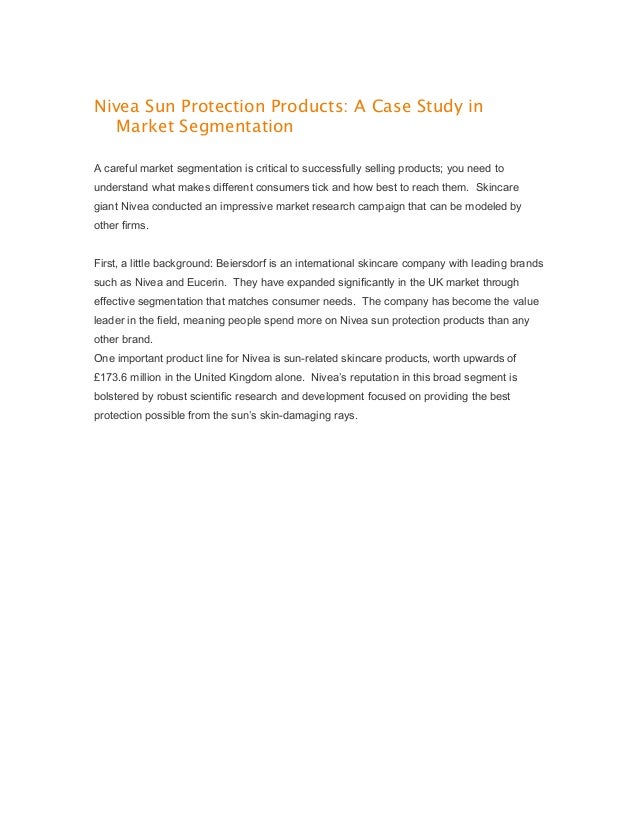 Nivea Sun Protection Products: A Case Study in Market Segmentation

A careful market segmentation is critical to successfully selling products; you need to understand what makes different consumers tick and how best to reach them. Skincare giant Nivea conducted an impressive market research campaign that can be modeled by other firms.

First, a little background: Beiersdorf is an international skincare company with leading brands such as Nivea and Eucerin. They have expanded significantly in the UK market through effective segmentation that matches consumer needs. The company has become the value leader in the field, meaning people spend more on Nivea sun protection products than any other brand.

One important product line for Nivea is sun-related skincare products, worth upwards of £173.6 million in the United Kingdom alone. Nivea's reputation in this broad segment is bolstered by robust scientific research and development focused on providing the best protection possible from the sun's skin-damaging rays.